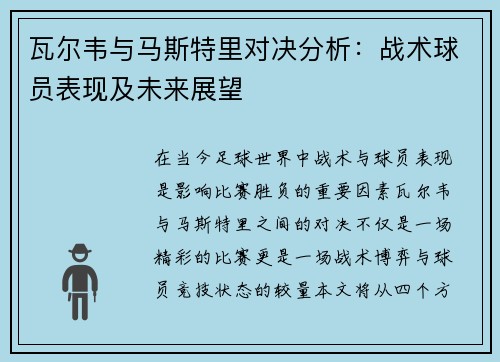 瓦尔韦与马斯特里对决分析：战术球员表现及未来展望

在当今足球世界中战术与球员表现是影响比赛胜负的重要因素瓦尔韦与马斯特里之间的对决不仅是一场精彩的比赛更是一场战术博弈与球员竞技状态的较量本文将从四个方